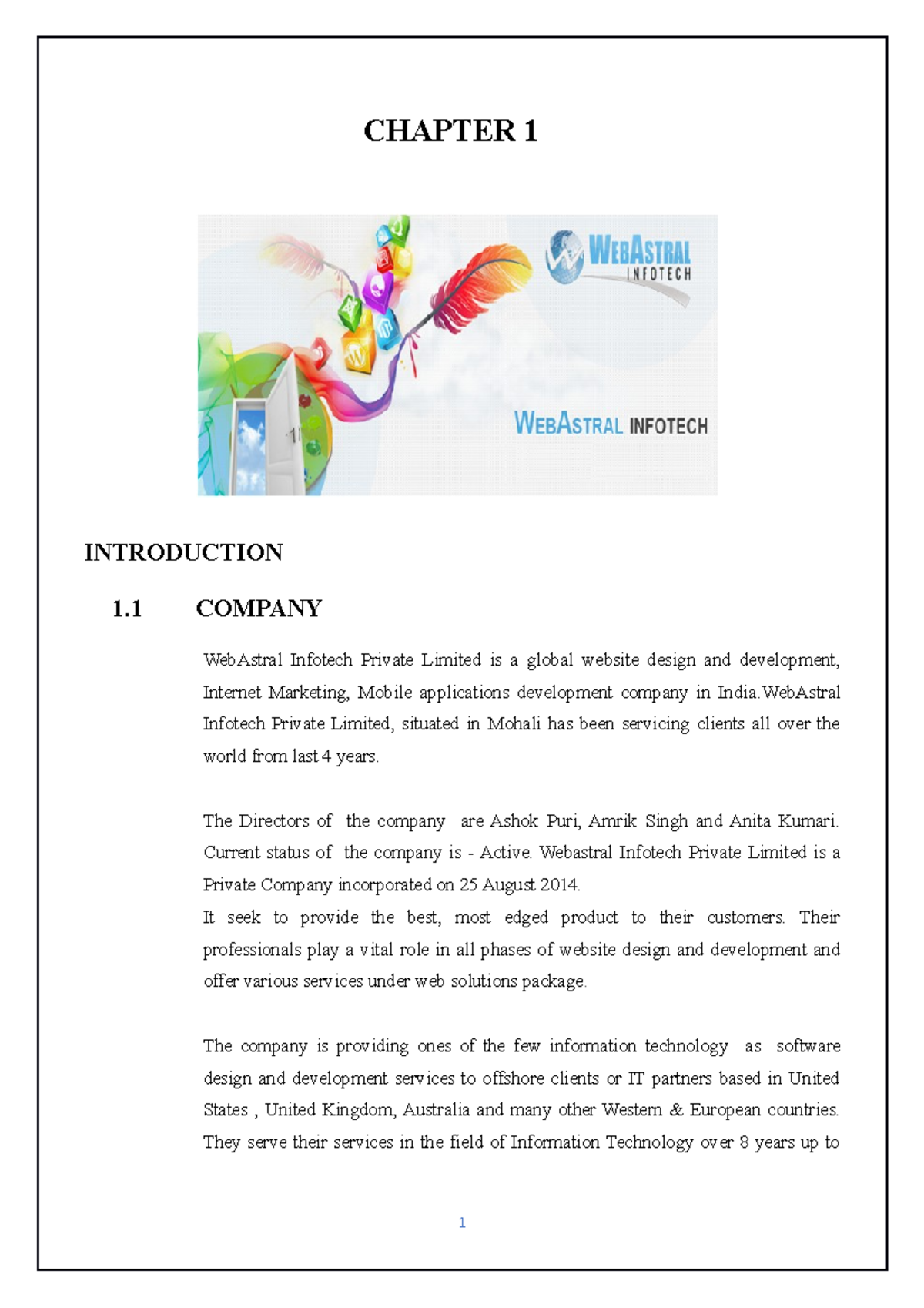 CHAPTER 1

WEBASTRAL INFOTECH

WEBASTRAL INFOTECH

INTRODUCTION

1.1 COMPANY

WebAstral Infotech Private Limited is a global website design and development, Internet Marketing, Mobile applications development company in India.WebAstral Infotech Private Limited, situated in Mohali has been servicing clients all over the world from last 4 years.

The Directors of the company are Ashok Puri, Amrik Singh and Anita Kumari. Current status of the company is - Active. Webastral Infotech Private Limited is a Private Company incorporated on 25 August 2014.
It seek to provide the best, most edged product to their customers. Their professionals play a vital role in all phases of website design and development and offer various services under web solutions package.

The company is providing ones of the few information technology as software design and development services to offshore clients or IT partners based in United States , United Kingdom, Australia and many other Western & European countries. They serve their services in the field of Information Technology over 8 years up to

1